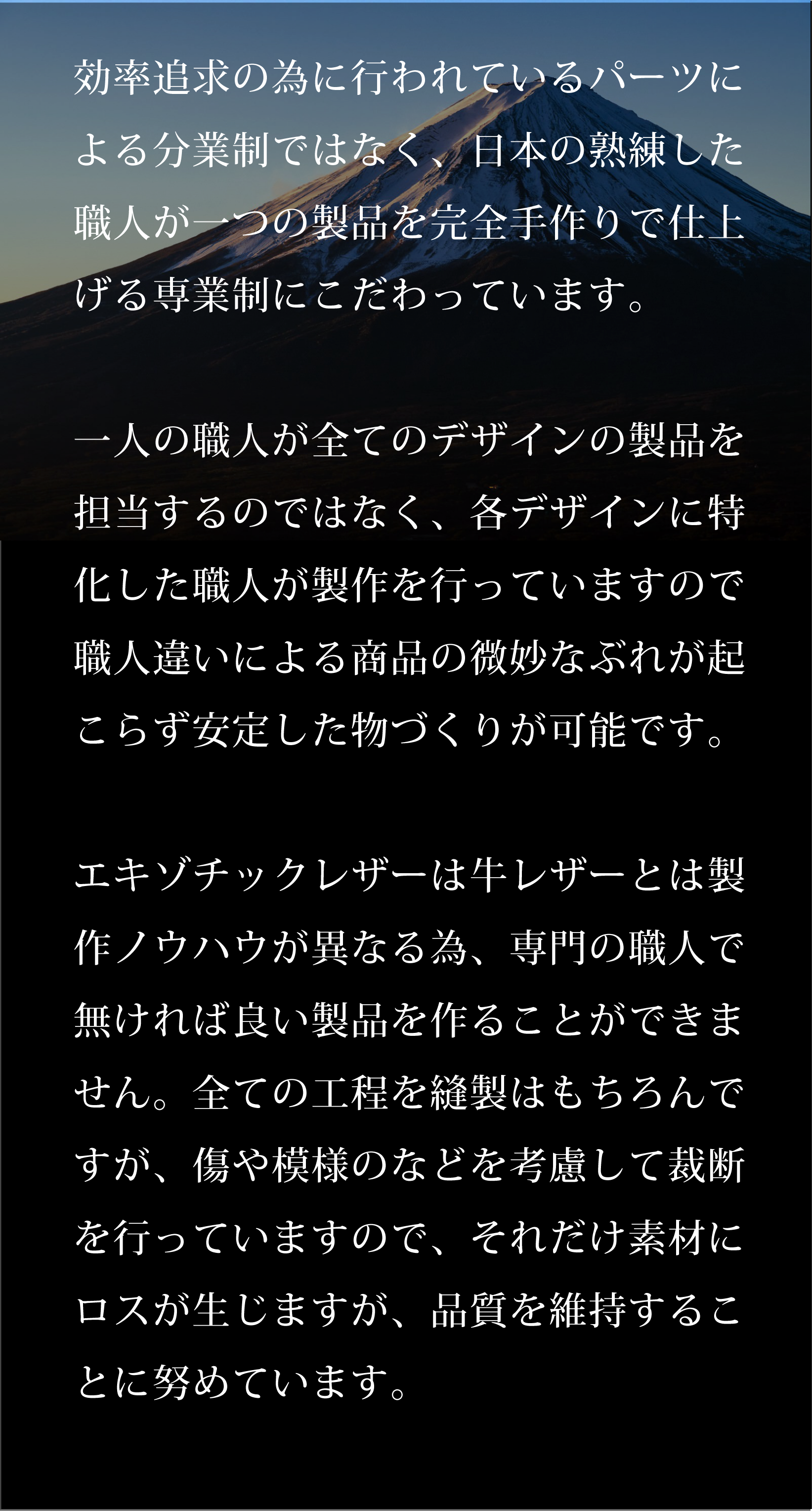 効率追求の為に行われているパーツによる分業制ではなく、日本の熟練した職人が一つの製品を完全手作りで仕上げる専業制にこだわっています。

一人の職人が全てのデザインの製品を担当するのではなく、各デザインに特化した職人が製作を行っていますので職人違いによる商品の微妙なぶれが起こらず安定した物づくりが可能です。

エキゾチックレザーは牛レザーとは製作ノウハウが異なる為、専門の職人で無ければ良い製品を作ることができません。全ての工程を縫製はもちろんですが、傷や模様のなどを考慮して裁断を行っていますので、それだけ素材にロスが生じますが、品質を維持することに努めています。